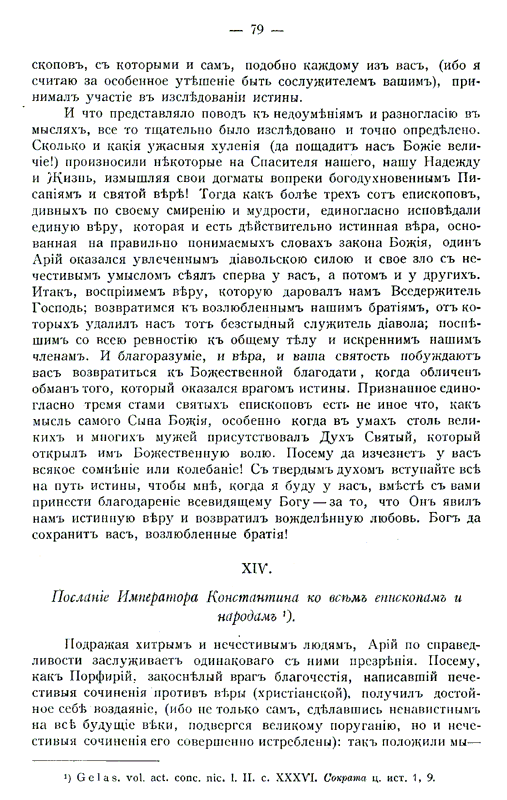 — 79 —

скоповъ, съ которыми и самъ, подобно каждому изъ васъ, (ибо я считаю за особенное утѣшеніе быть сослужителемъ вашимъ), принималъ участіе въ изслѣдованіи истины.

И что представляло поводъ къ недоумѣніямъ и разногласію въ мысляхъ, все то тщательно было изслѣдовано и точно опредѣлено. Сколько и какія ужасныя хуленія (да пощадитъ насъ Божіе величіе!) произносили нѣкоторые на Спасителя нашего, нашу Надежду и Жизнь, измышляя свои догматы вопреки богодухновеннымъ Писаніямъ и святой вѣрѣ! Тогда какъ болѣе трехъ сотъ епископовъ, дивныхъ по своему смиренію и мудрости, единогласно исповѣдали единую вѣру, которая и есть дѣйствительно истинная вѣра, основанная на правильно понимаемыхъ словахъ закона Божія, одинъ Арій оказался увлеченнымъ діавольскою силою и свое зло съ нечестивымъ умысломъ сѣялъ сперва у васъ, а потомъ и у другихъ. Итакъ, воспріимемъ вѣру, которую даровалъ намъ Вседержитель Господь; возвратимся къ возлюбленнымъ нашимъ братіямъ, отъ которыхъ удалилъ насъ тотъ безстыдный служитель діавола; поспѣшимъ со всею ревностію къ общему тѣлу и искреннимъ нашимъ членамъ. И благоразуміе, и вѣра, и ваша святость побуждаютъ васъ возвратиться къ Божественной благодати, когда обличенъ обманъ того, который оказался врагомъ истины. Признанное единогласно тремя стами святыхъ епископовъ есть не иное что, какъ мысль самого Сына Божія, особенно когда въ умахъ столь великихъ и многихъ мужей присутствовалъ Духъ Святый, который открылъ имъ Божественную волю. Посему да изчезнетъ у васъ всякое сомнѣніе или колебаніе! Съ твердымъ духомъ вступайте всѣ на путь истины, чтобы мнѣ, когда я буду у васъ, вмѣстѣ съ вами принести благодареніе всевидящему Богу — за то, что Онъ явилъ намъ истинную вѣру и возвратилъ вожделѣнную любовь. Богъ да сохранитъ васъ, возлюбленные братія!

XIV.

Посланіе Императора Константина ко всѣмъ епископамъ и народамъ ¹).

Подражая хитрымъ и нечестивымъ людямъ, Арій по справедливости заслуживаетъ одинаковаго съ ними презрѣнія. Посему, какъ Порфирій, закоснѣлый врагъ благочестія, написавшій нечестивыя сочиненія противъ вѣры (христіанской), получилъ достойное себѣ воздаяніе, (ибо не только самъ, сдѣлавшись ненавистнымъ на всѣ будущіе вѣки, подвергся великому поруганію, но и нечестивыя сочиненія его совершенно истреблены): такъ положили мы—

¹) Gelas. vol. act. conc. nic. l. II. c. XXXVI. Сократа ц. ист. 1, 9.